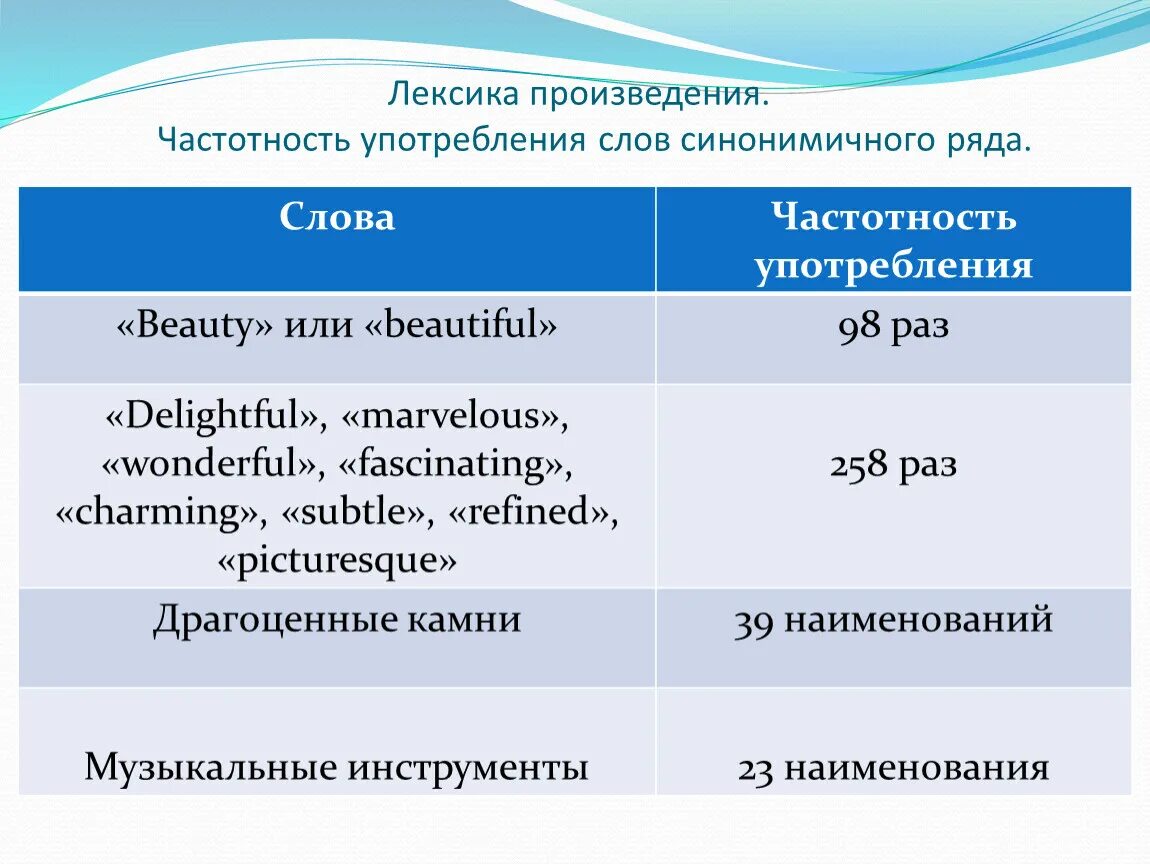 Лексика произведения.
Частотность употребления слов синонимичного ряда.

| Слова | Частотность употребления |
|---|---|
| «Beauty» или «beautiful» | 98 раз |
| «Delightful», «marvelous», «wonderful», «fascinating», «charming», «subtle», «refined», «picturesque» | 258 раз |
| Драгоценные камни | 39 наименований |
| Музыкальные инструменты | 23 наименования |